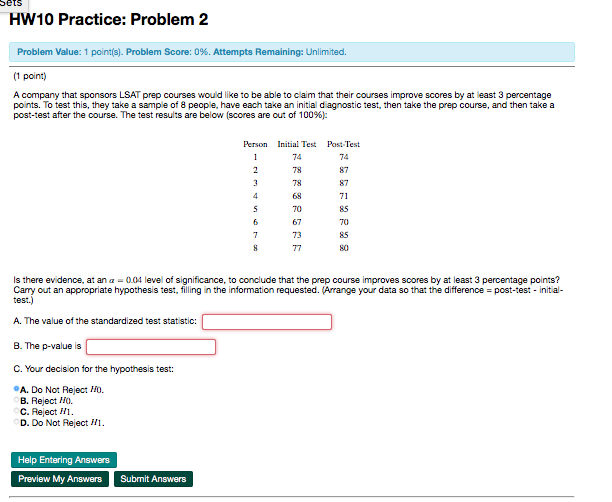 Sets

HW10 Practice: Problem 2

Problem Value: 1 point(s). Problem Score: 0%. Attempts Remaining: Unlimited.

(1 point)

A company that sponsors LSAT prep courses would like to be able to claim that their courses improve scores by at least 3 percentage points. To test this, they take a sample of 8 people, have each take an initial diagnostic test, then take the prep course, and then take a post-test after the course. The test results are below (scores are out of 100%):

| Person | Initial Test | Post-Test |
|---|---|---|
| 1 | 74 | 74 |
| 2 | 78 | 87 |
| 3 | 78 | 87 |
| 4 | 68 | 71 |
| 5 | 70 | 85 |
| 6 | 67 | 70 |
| 7 | 73 | 85 |
| 8 | 77 | 80 |

Is there evidence, at an $\alpha = 0.04$ level of significance, to conclude that the prep course improves scores by at least 3 percentage points? Carry out an appropriate hypothesis test, filling in the information requested. (Arrange your data so that the difference = post-test - initial-test.)

A. The value of the standardized test statistic:

B. The p-value is

C. Your decision for the hypothesis test:

A. Do Not Reject $H0$.
B. Reject $H0$.
C. Reject $H1$.
D. Do Not Reject $H1$.

Help Entering Answers

Preview My Answers Submit Answers